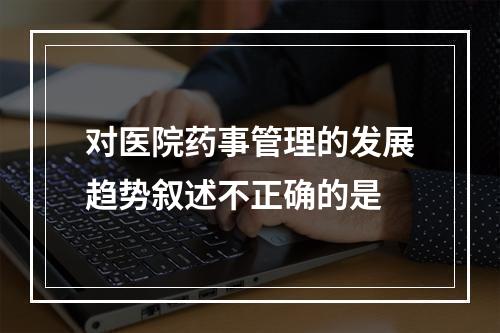 对医院药事管理的发展趋势叙述不正确的是